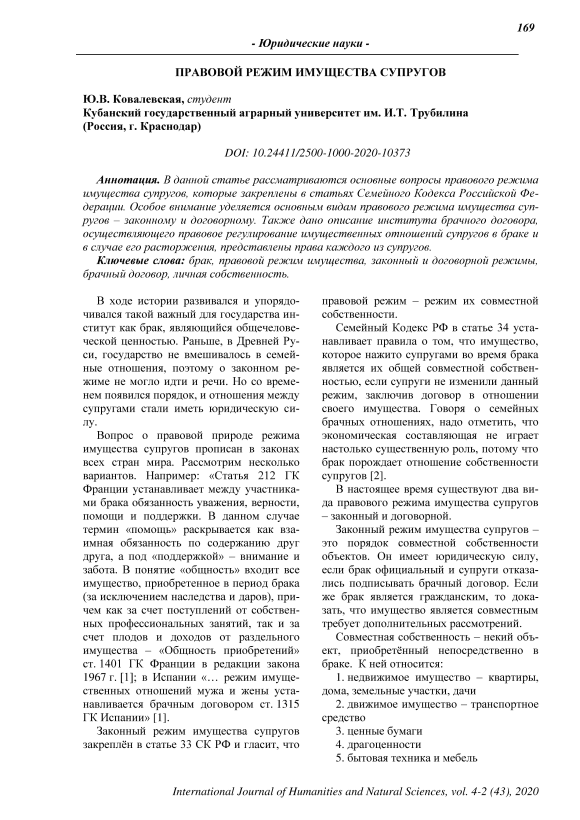 169

- Юридические науки -

ПРАВОВОЙ РЕЖИМ ИМУЩЕСТВА СУПРУГОВ

Ю.В. Ковалевская, студент
Кубанский государственный аграрный университет им. И.Т. Трубилина (Россия, г. Краснодар)

DOI: 10.24411/2500-1000-2020-10373

Аннотация. В данной статье рассматриваются основные вопросы правового режима имущества супругов, которые закреплены в статьях Семейного Кодекса Российской Федерации. Особое внимание уделяется основным видам правового режима имущества супругов – законному и договорному. Также дано описание института брачного договора, осуществляющего правовое регулирование имущественных отношений супругов в браке и в случае его расторжения, представлены права каждого из супругов.

Ключевые слова: брак, правовой режим имущества, законный и договорной режимы, брачный договор, личная собственность.

В ходе истории развивался и упорядочивался такой важный для государства институт как брак, являющийся общечеловеческой ценностью. Раньше, в Древней Руси, государство не вмешивалось в семейные отношения, поэтому о законном режиме не могло идти и речи. Но со временем появился порядок, и отношения между супругами стали иметь юридическую силу.

Вопрос о правовой природе режима имущества супругов прописан в законах всех стран мира. Рассмотрим несколько вариантов. Например: «Статья 212 ГК Франции устанавливает между участниками брака обязанность уважения, верности, помощи и поддержки. В данном случае термин «помощь» раскрывается как взаимная обязанность по содержанию друг друга, а под «поддержкой» – внимание и забота. В понятие «общность» входит все имущество, приобретенное в период брака (за исключением наследства и даров), причем как за счет поступлений от собственных профессиональных занятий, так и за счет плодов и доходов от раздельного имущества – «Общность приобретений» ст. 1401 ГК Франции в редакции закона 1967 г. [1]; в Испании «… режим имущественных отношений мужа и жены устанавливается брачным договором ст. 1315 ГК Испании» [1].

Законный режим имущества супругов закреплён в статье 33 СК РФ и гласит, что правовой режим – режим их совместной собственности.

Семейный Кодекс РФ в статье 34 устанавливает правила о том, что имущество, которое нажито супругами во время брака является их общей совместной собственностью, если супруги не изменили данный режим, заключив договор в отношении своего имущества. Говоря о семейных брачных отношениях, надо отметить, что экономическая составляющая не играет настолько существенную роль, потому что брак порождает отношение собственности супругов [2].

В настоящее время существуют два вида правового режима имущества супругов – законный и договорной.

Законный режим имущества супругов – это порядок совместной собственности объектов. Он имеет юридическую силу, если брак официальный и супруги отказались подписывать брачный договор. Если же брак является гражданским, то доказать, что имущество является совместным требует дополнительных рассмотрений.

Совместная собственность – некий объект, приобретённый непосредственно в браке. К ней относится:

1. недвижимое имущество – квартиры, дома, земельные участки, дачи

2. движимое имущество – транспортное средство

3. ценные бумаги

4. драгоценности

5. бытовая техника и мебель

International Journal of Humanities and Natural Sciences, vol. 4-2 (43), 2020